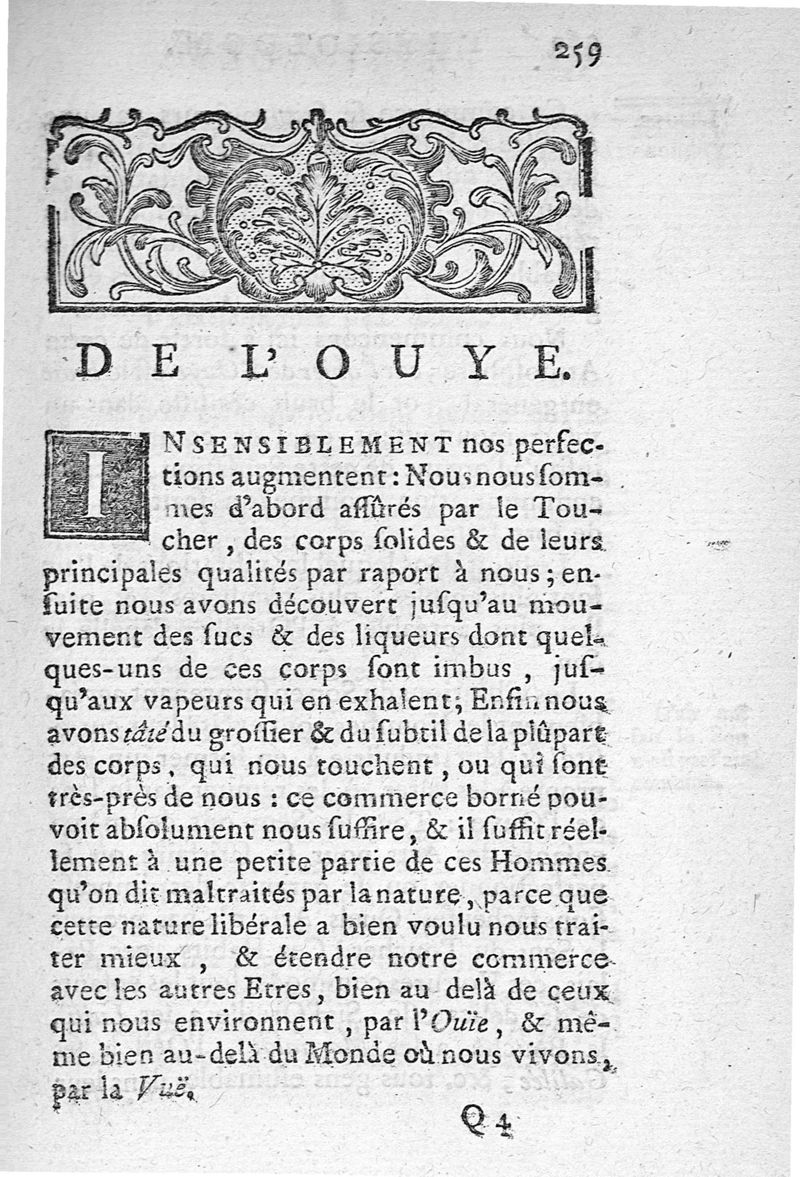 259

DE L'OUYE.

INSENSIBLEMENT nos perfections augmentent : Nous nous sommes d'abord assûrés par le Toucher, des corps solides & de leurs principales qualités par raport à nous ; ensuite nous avons découvert jusqu'au mouvement des sucs & des liqueurs dont quelques-uns de ces corps sont imbus, jusqu'aux vapeurs qui en exhalent ; Enfin nous avons tâté du grossier & du subtil de la plûpart des corps, qui nous touchent, ou qui sont très-près de nous : ce commerce borné pouvoit absolument nous suffire, & il suffit réellement à une petite partie de ces Hommes qu'on dit maltraités par la nature, parce que cette nature libérale a bien voulu nous traiter mieux, & étendre notre commerce avec les autres Etres, bien au delà de ceux qui nous environnent, par l'Ouïe, & même bien au-delà du Monde où nous vivons, par la Vuë.

Q 4